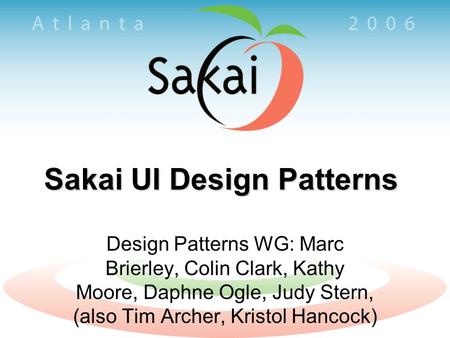 Atlanta 2006

Sakai

Sakai UI Design Patterns

Design Patterns WG: Marc Brierley, Colin Clark, Kathy Moore, Daphne Ogle, Judy Stern, (also Tim Archer, Kristol Hancock)